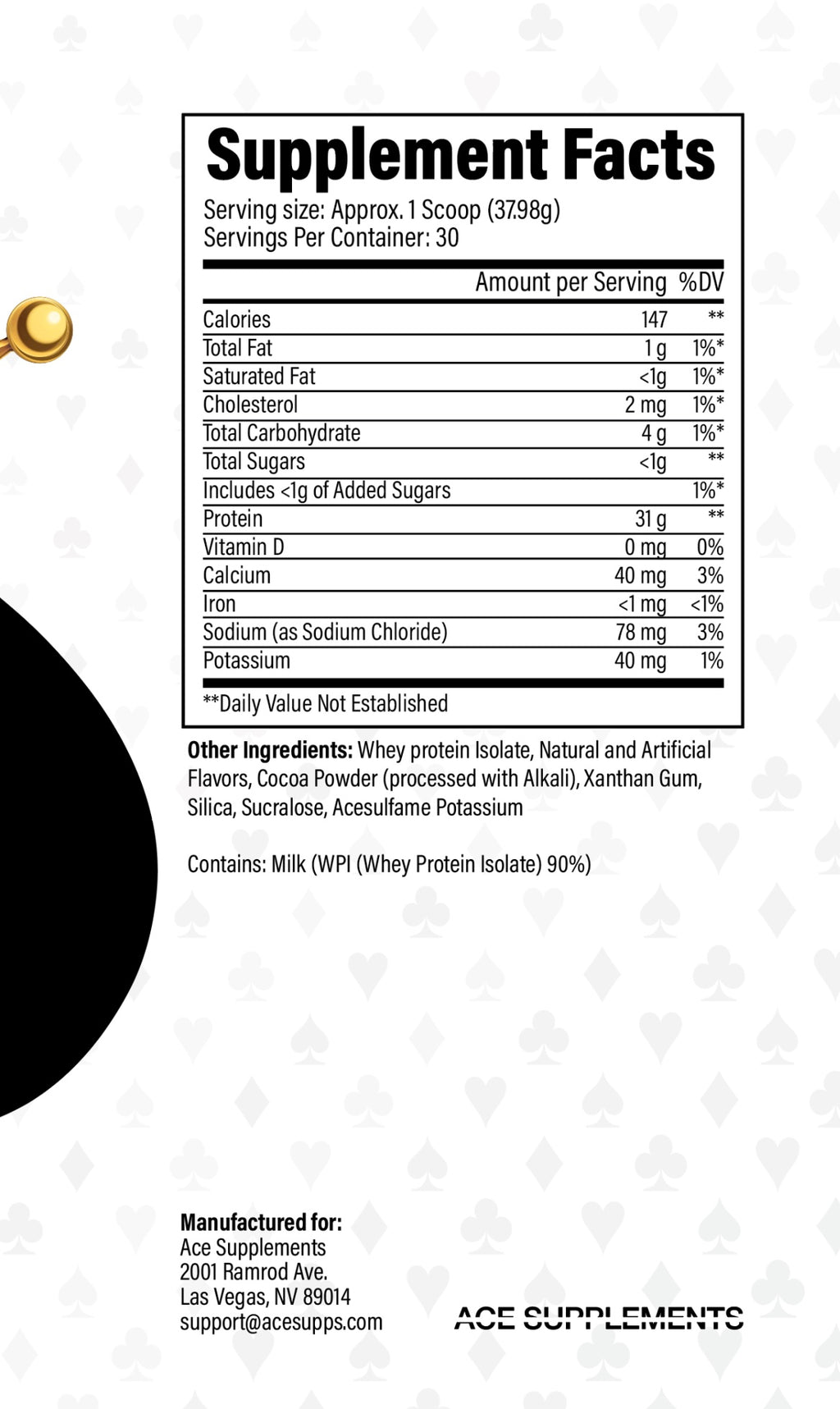 Supplement Facts

Serving size: Approx. 1 Scoop (37.98g)
Servings Per Container: 30

| | Amount per Serving | %DV |
|---|---|---|
| Calories | 147 | ** |
| Total Fat | 1 g | 1%* |
| Saturated Fat | <1g | 1%* |
| Cholesterol | 2 mg | 1%* |
| Total Carbohydrate | 4 g | 1%* |
| Total Sugars | <1g | ** |
| Includes <1g of Added Sugars | | 1%* |
| Protein | 31 g | ** |
| Vitamin D | 0 mg | 0% |
| Calcium | 40 mg | 3% |
| Iron | <1 mg | <1% |
| Sodium (as Sodium Chloride) | 78 mg | 3% |
| Potassium | 40 mg | 1% |

**Daily Value Not Established

Other Ingredients: Whey protein Isolate, Natural and Artificial Flavors, Cocoa Powder (processed with Alkali), Xanthan Gum, Silica, Sucralose, Acesulfame Potassium

Contains: Milk (WPI (Whey Protein Isolate) 90%)

Manufactured for:
Ace Supplements
2001 Ramrod Ave.
Las Vegas, NV 89014
support@acesupps.com

ACE SUPPLEMENTS